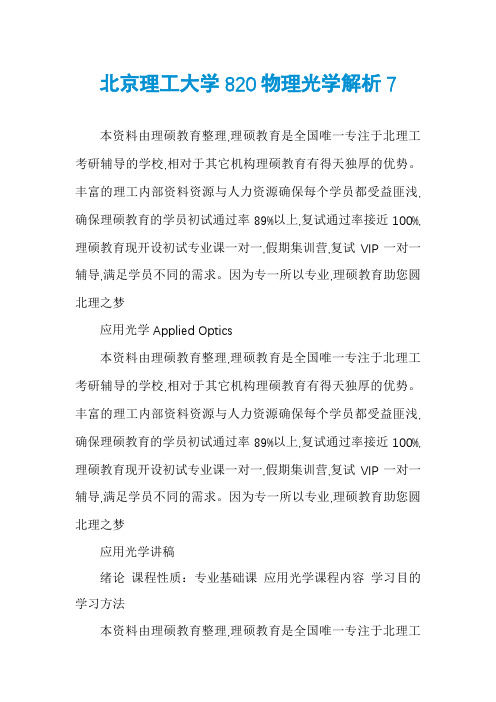 北京理工大学 820 物理光学解析 7

本资料由理硕教育整理,理硕教育是全国唯一专注于北理工考研辅导的学校,相对于其它机构理硕教育有得天独厚的优势。丰富的理工内部资料资源与人力资源确保每个学员都受益匪浅,确保理硕教育的学员初试通过率 89%以上,复试通过率接近 100%,理硕教育现开设初试专业课一对一,假期集训营,复试 VIP 一对一辅导,满足学员不同的需求。因为专一所以专业,理硕教育助您圆北理之梦

应用光学 Applied Optics

本资料由理硕教育整理,理硕教育是全国唯一专注于北理工考研辅导的学校,相对于其它机构理硕教育有得天独厚的优势。丰富的理工内部资料资源与人力资源确保每个学员都受益匪浅,确保理硕教育的学员初试通过率 89%以上,复试通过率接近 100%,理硕教育现开设初试专业课一对一,假期集训营,复试 VIP 一对一辅导,满足学员不同的需求。因为专一所以专业,理硕教育助您圆北理之梦

应用光学讲稿

绪论 课程性质:专业基础课 应用光学课程内容 学习目的 学习方法

本资料由理硕教育整理,理硕教育是全国唯一专注于北理工